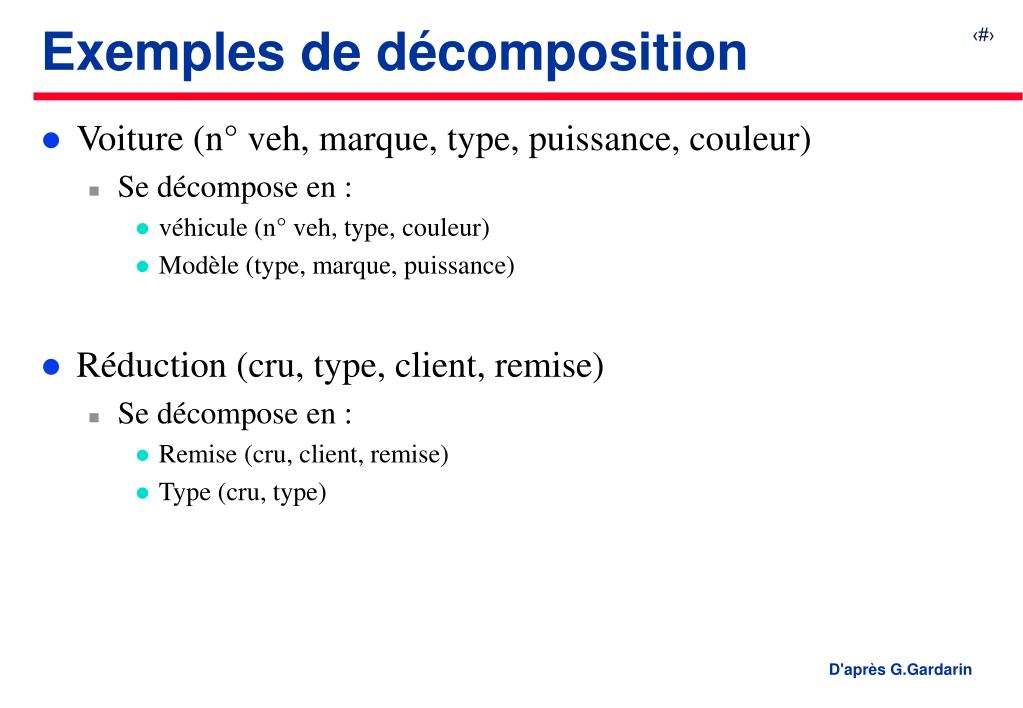 Exemples de décomposition

‹#›

Voiture (n° veh, marque, type, puissance, couleur)

Se décompose en :

véhicule (n° veh, type, couleur)

Modèle (type, marque, puissance)

Réduction (cru, type, client, remise)

Se décompose en :

Remise (cru, client, remise)

Type (cru, type)

D'après G.Gardarin